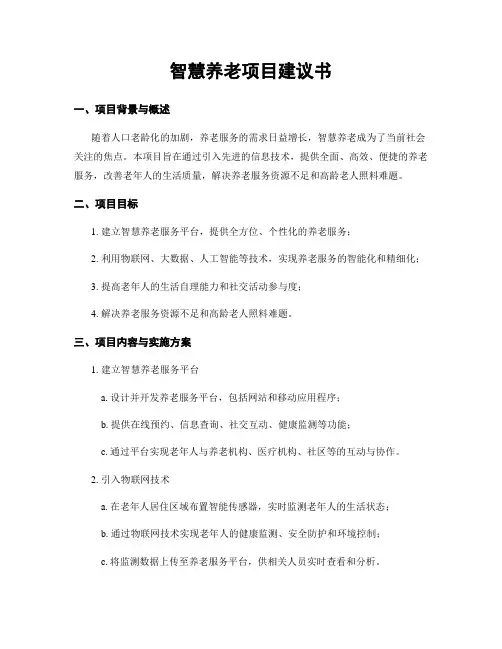 智慧养老项目建议书

一、项目背景与概述

随着人口老龄化的加剧，养老服务的需求日益增长，智慧养老成为了当前社会关注的焦点。本项目旨在通过引入先进的信息技术，提供全面、高效、便捷的养老服务，改善老年人的生活质量，解决养老服务资源不足和高龄老人照料难题。

二、项目目标

1. 建立智慧养老服务平台，提供全方位、个性化的养老服务；

2. 利用物联网、大数据、人工智能等技术，实现养老服务的智能化和精细化；

3. 提高老年人的生活自理能力和社交活动参与度；

4. 解决养老服务资源不足和高龄老人照料难题。

三、项目内容与实施方案

1. 建立智慧养老服务平台

a. 设计并开发养老服务平台，包括网站和移动应用程序；

b. 提供在线预约、信息查询、社交互动、健康监测等功能；

c. 通过平台实现老年人与养老机构、医疗机构、社区等的互动与协作。

2. 引入物联网技术

a. 在老年人居住区域布置智能传感器，实时监测老年人的生活状态；

b. 通过物联网技术实现老年人的健康监测、安全防护和环境控制；

c. 将监测数据上传至养老服务平台，供相关人员实时查看和分析。